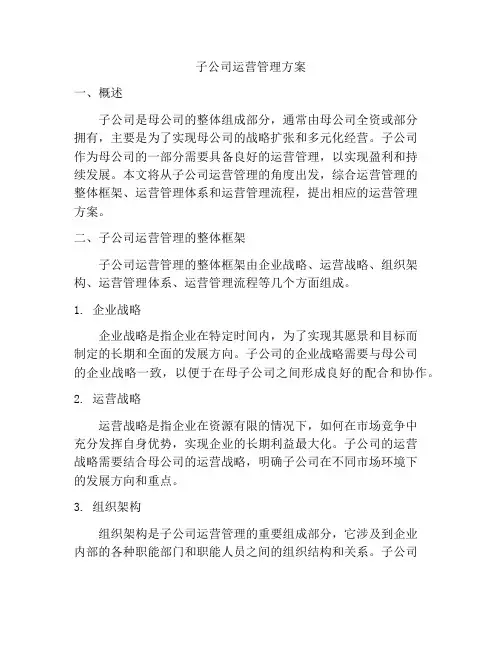 子公司运营管理方案

一、概述

子公司是母公司的整体组成部分，通常由母公司全资或部分拥有，主要是为了实现母公司的战略扩张和多元化经营。子公司作为母公司的一部分需要具备良好的运营管理，以实现盈利和持续发展。本文将从子公司运营管理的角度出发，综合运营管理的整体框架、运营管理体系和运营管理流程，提出相应的运营管理方案。

二、子公司运营管理的整体框架

子公司运营管理的整体框架由企业战略、运营战略、组织架构、运营管理体系、运营管理流程等几个方面组成。

1. 企业战略

企业战略是指企业在特定时间内，为了实现其愿景和目标而制定的长期和全面的发展方向。子公司的企业战略需要与母公司的企业战略一致，以便于在母子公司之间形成良好的配合和协作。

2. 运营战略

运营战略是指企业在资源有限的情况下，如何在市场竞争中充分发挥自身优势，实现企业的长期利益最大化。子公司的运营战略需要结合母公司的运营战略，明确子公司在不同市场环境下的发展方向和重点。

3. 组织架构

组织架构是子公司运营管理的重要组成部分，它涉及到企业内部的各种职能部门和职能人员之间的组织结构和关系。子公司